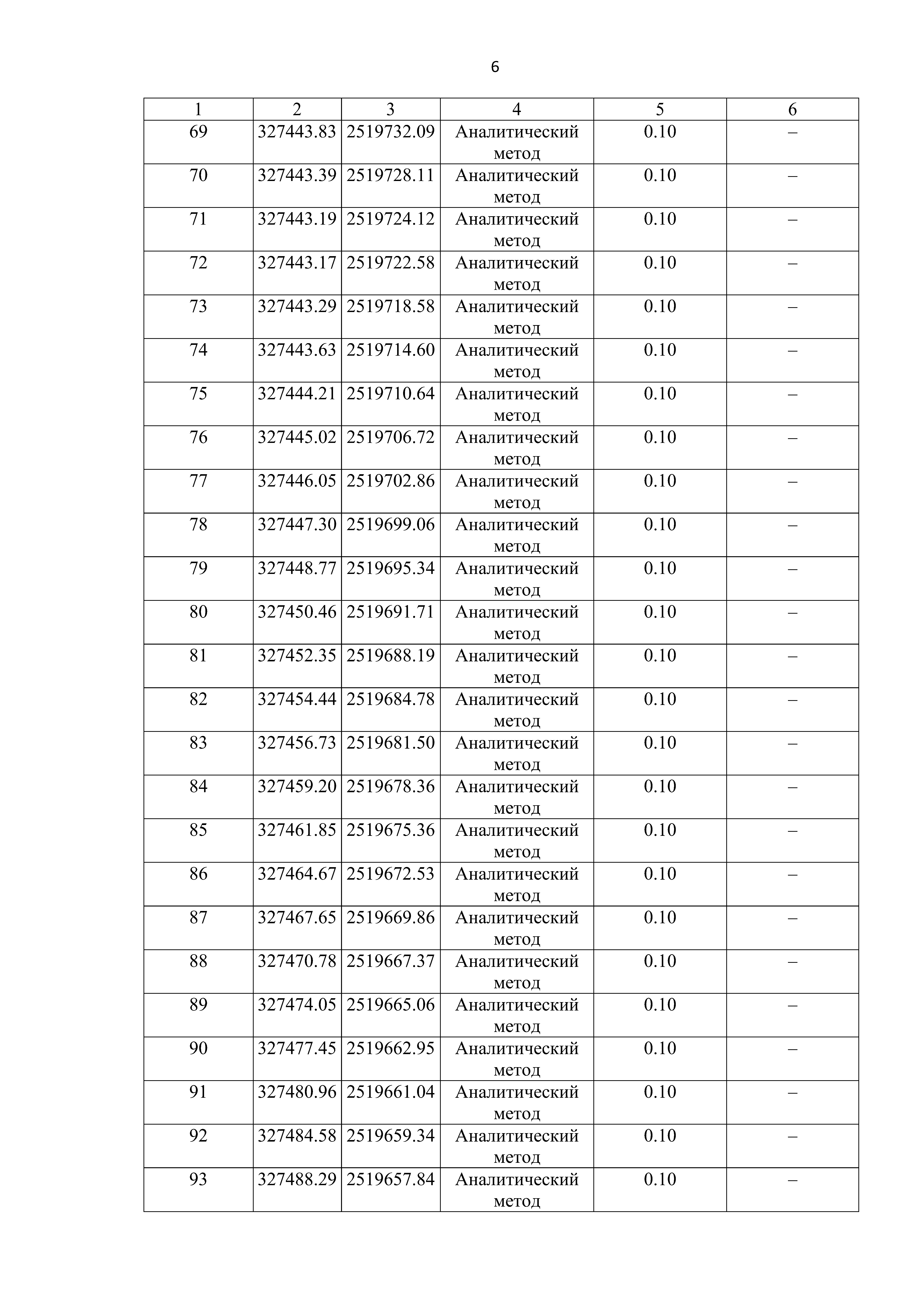 6

| 1 | 2 | 3 | 4 | 5 | 6 |
|---|---|---|---|---|---|
| 69 | 327443.83 | 2519732.09 | Аналитический метод | 0.10 | – |
| 70 | 327443.39 | 2519728.11 | Аналитический метод | 0.10 | – |
| 71 | 327443.19 | 2519724.12 | Аналитический метод | 0.10 | – |
| 72 | 327443.17 | 2519722.58 | Аналитический метод | 0.10 | – |
| 73 | 327443.29 | 2519718.58 | Аналитический метод | 0.10 | – |
| 74 | 327443.63 | 2519714.60 | Аналитический метод | 0.10 | – |
| 75 | 327444.21 | 2519710.64 | Аналитический метод | 0.10 | – |
| 76 | 327445.02 | 2519706.72 | Аналитический метод | 0.10 | – |
| 77 | 327446.05 | 2519702.86 | Аналитический метод | 0.10 | – |
| 78 | 327447.30 | 2519699.06 | Аналитический метод | 0.10 | – |
| 79 | 327448.77 | 2519695.34 | Аналитический метод | 0.10 | – |
| 80 | 327450.46 | 2519691.71 | Аналитический метод | 0.10 | – |
| 81 | 327452.35 | 2519688.19 | Аналитический метод | 0.10 | – |
| 82 | 327454.44 | 2519684.78 | Аналитический метод | 0.10 | – |
| 83 | 327456.73 | 2519681.50 | Аналитический метод | 0.10 | – |
| 84 | 327459.20 | 2519678.36 | Аналитический метод | 0.10 | – |
| 85 | 327461.85 | 2519675.36 | Аналитический метод | 0.10 | – |
| 86 | 327464.67 | 2519672.53 | Аналитический метод | 0.10 | – |
| 87 | 327467.65 | 2519669.86 | Аналитический метод | 0.10 | – |
| 88 | 327470.78 | 2519667.37 | Аналитический метод | 0.10 | – |
| 89 | 327474.05 | 2519665.06 | Аналитический метод | 0.10 | – |
| 90 | 327477.45 | 2519662.95 | Аналитический метод | 0.10 | – |
| 91 | 327480.96 | 2519661.04 | Аналитический метод | 0.10 | – |
| 92 | 327484.58 | 2519659.34 | Аналитический метод | 0.10 | – |
| 93 | 327488.29 | 2519657.84 | Аналитический метод | 0.10 | – |